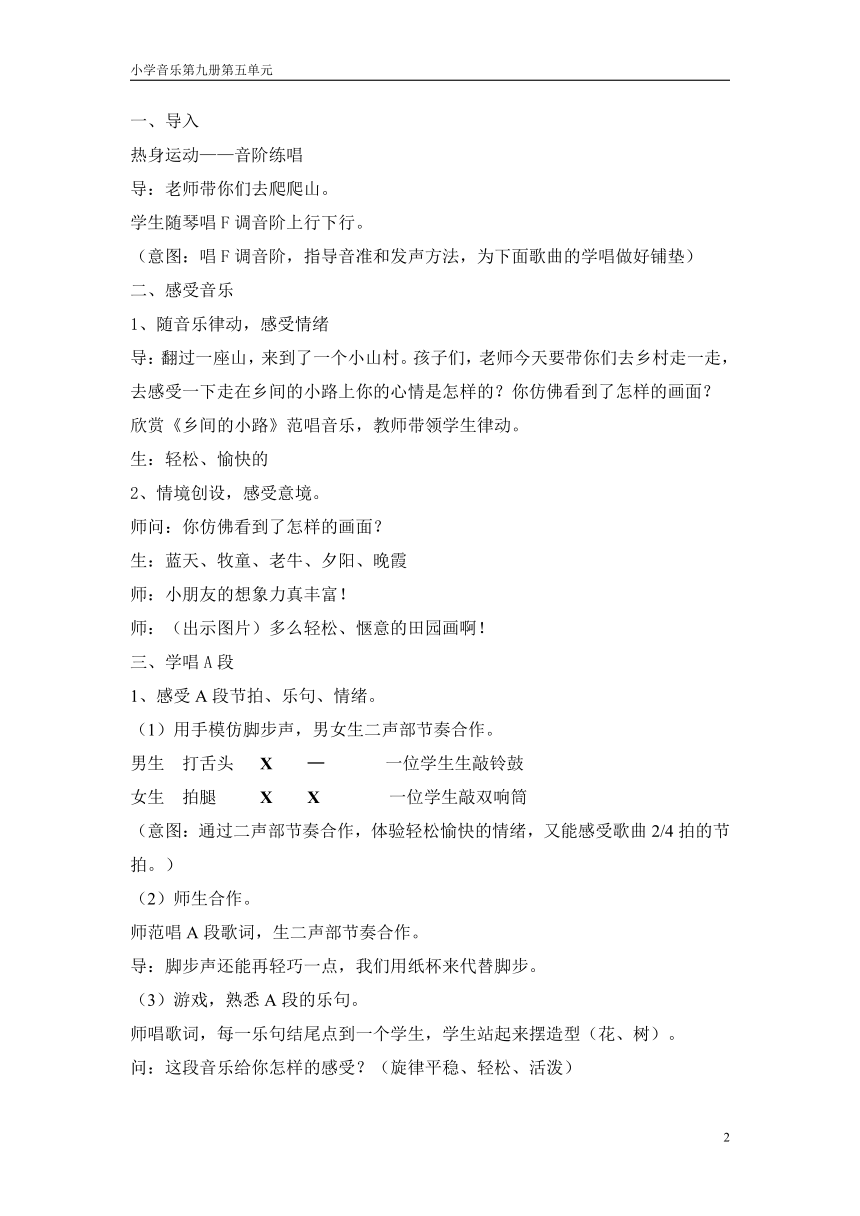 小学音乐第九册第五单元

一、导入

热身运动——音阶练唱

导：老师带你们去爬爬山。

学生随琴唱 F 调音阶上行下行。

（意图：唱 F 调音阶，指导音准和发声方法，为下面歌曲的学唱做好铺垫）

二、感受音乐

1、随音乐律动，感受情绪

导：翻过一座山，来到了一个小山村。孩子们，老师今天要带你们去乡村走一走，去感受一下走在乡间的小路上你的心情是怎样的？你仿佛看到了怎样的画面？

欣赏《乡间的小路》范唱音乐，教师带领学生律动。

生：轻松、愉快的

2、情境创设，感受意境。

师问：你仿佛看到了怎样的画面？

生：蓝天、牧童、老牛、夕阳、晚霞

师：小朋友的想象力真丰富！

师：（出示图片）多么轻松、惬意的田园画啊！

三、学唱 A 段

1、感受 A 段节拍、乐句、情绪。

（1）用手模仿脚步声，男女生二声部节奏合作。

男生　打舌头　X　—　一位学生生敲铃鼓

女生　拍腿　X　X　一位学生敲双响筒

（意图：通过二声部节奏合作，体验轻松愉快的情绪，又能感受歌曲 2/4 拍的节拍。）

（2）师生合作。

师范唱 A 段歌词，生二声部节奏合作。

导：脚步声还能再轻巧一点，我们用纸杯来代替脚步。

（3）游戏，熟悉 A 段的乐句。

师唱歌词，每一乐句结尾点到一个学生，学生站起来摆造型（花、树）。

问：这段音乐给你怎样的感受？（旋律平稳、轻松、活泼）

2